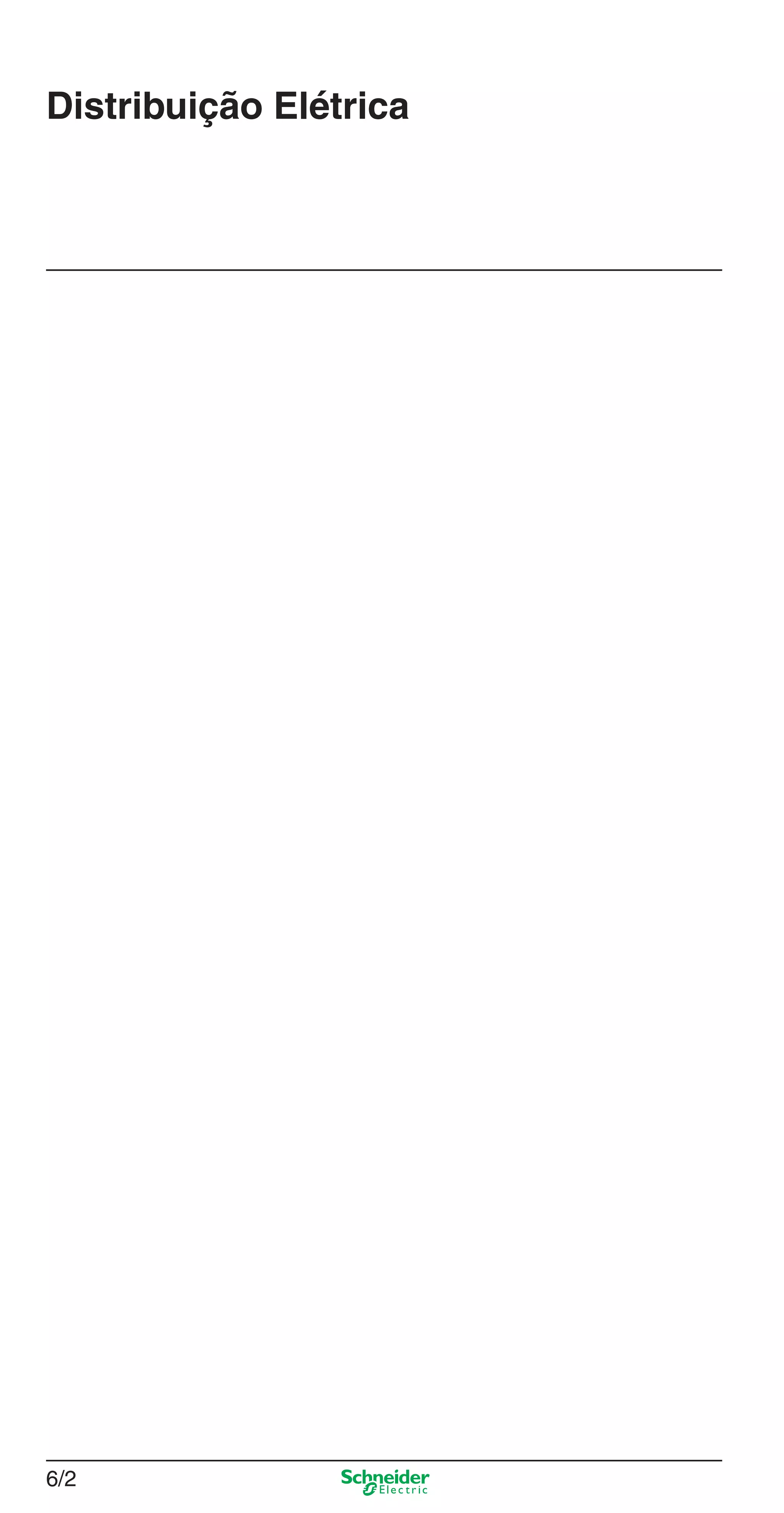 Distribuição Elétrica

6/2

Schneider Electric